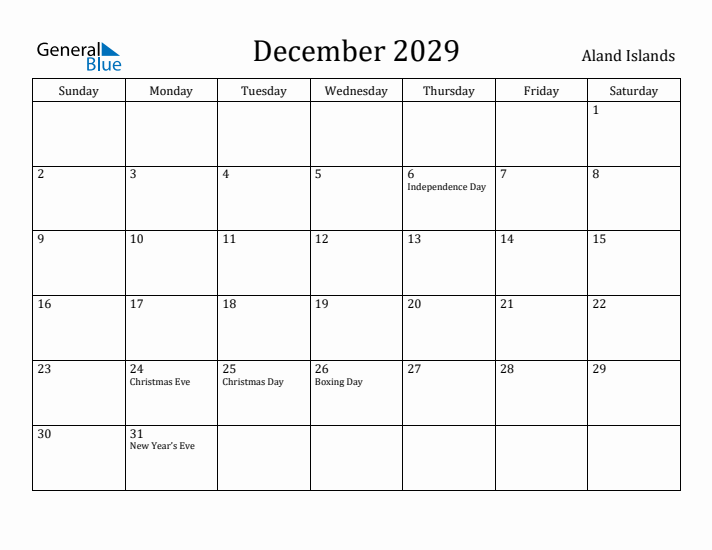 General Blue

December 2029

Aland Islands

| Sunday | Monday | Tuesday | Wednesday | Thursday | Friday | Saturday |
|---|---|---|---|---|---|---|
| | | | | | | 1 |
| 2 | 3 | 4 | 5 | 6 Independence Day | 7 | 8 |
| 9 | 10 | 11 | 12 | 13 | 14 | 15 |
| 16 | 17 | 18 | 19 | 20 | 21 | 22 |
| 23 | 24 Christmas Eve | 25 Christmas Day | 26 Boxing Day | 27 | 28 | 29 |
| 30 | 31 New Year's Eve | | | | | |